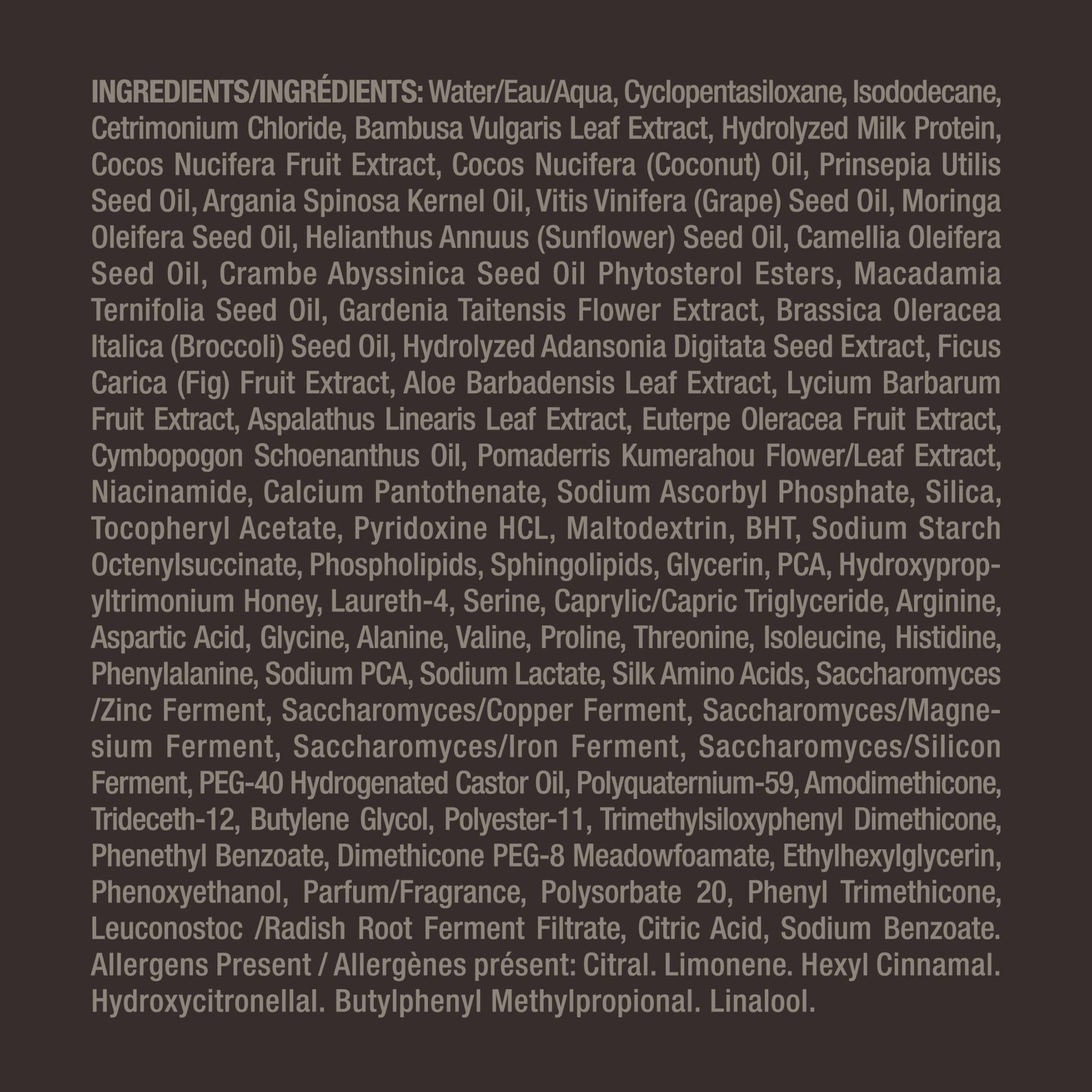 INGREDIENTS/INGRÉDIENTS: Water/Eau/Aqua, Cyclopentasiloxane, Isododecane, Cetrimonium Chloride, Bambusa Vulgaris Leaf Extract, Hydrolyzed Milk Protein, Cocos Nucifera Fruit Extract, Cocos Nucifera (Coconut) Oil, Prinsepia Utilis Seed Oil, Argania Spinosa Kernel Oil, Vitis Vinifera (Grape) Seed Oil, Moringa Oleifera Seed Oil, Helianthus Annuus (Sunflower) Seed Oil, Camellia Oleifera Seed Oil, Crambe Abyssinica Seed Oil Phytosterol Esters, Macadamia Ternifolia Seed Oil, Gardenia Taitensis Flower Extract, Brassica Oleracea Italica (Broccoli) Seed Oil, Hydrolyzed Adansonia Digitata Seed Extract, Ficus Carica (Fig) Fruit Extract, Aloe Barbadensis Leaf Extract, Lycium Barbarum Fruit Extract, Aspalathus Linearis Leaf Extract, Euterpe Oleracea Fruit Extract, Cymbopogon Schoenanthus Oil, Pomaderris Kumerahou Flower/Leaf Extract, Niacinamide, Calcium Pantothenate, Sodium Ascorbyl Phosphate, Silica, Tocopheryl Acetate, Pyridoxine HCL, Maltodextrin, BHT, Sodium Starch Octenylsuccinate, Phospholipids, Sphingolipids, Glycerin, PCA, Hydroxypropyltrimonium Honey, Laureth-4, Serine, Caprylic/Capric Triglyceride, Arginine, Aspartic Acid, Glycine, Alanine, Valine, Proline, Threonine, Isoleucine, Histidine, Phenylalanine, Sodium PCA, Sodium Lactate, Silk Amino Acids, Saccharomyces /Zinc Ferment, Saccharomyces/Copper Ferment, Saccharomyces/Magnesium Ferment, Saccharomyces/Iron Ferment, Saccharomyces/Silicon Ferment, PEG-40 Hydrogenated Castor Oil, Polyquaternium-59, Amodimethicone, Trideceth-12, Butylene Glycol, Polyester-11, Trimethylsiloxyphenyl Dimethicone, Phenethyl Benzoate, Dimethicone PEG-8 Meadowfoamate, Ethylhexylglycerin, Phenoxyethanol, Parfum/Fragrance, Polysorbate 20, Phenyl Trimethicone, Leuconostoc /Radish Root Ferment Filtrate, Citric Acid, Sodium Benzoate. Allergens Present / Allergènes présent: Citral. Limonene. Hexyl Cinnamal. Hydroxycitronellal. Butylphenyl Methylpropional. Linalool.